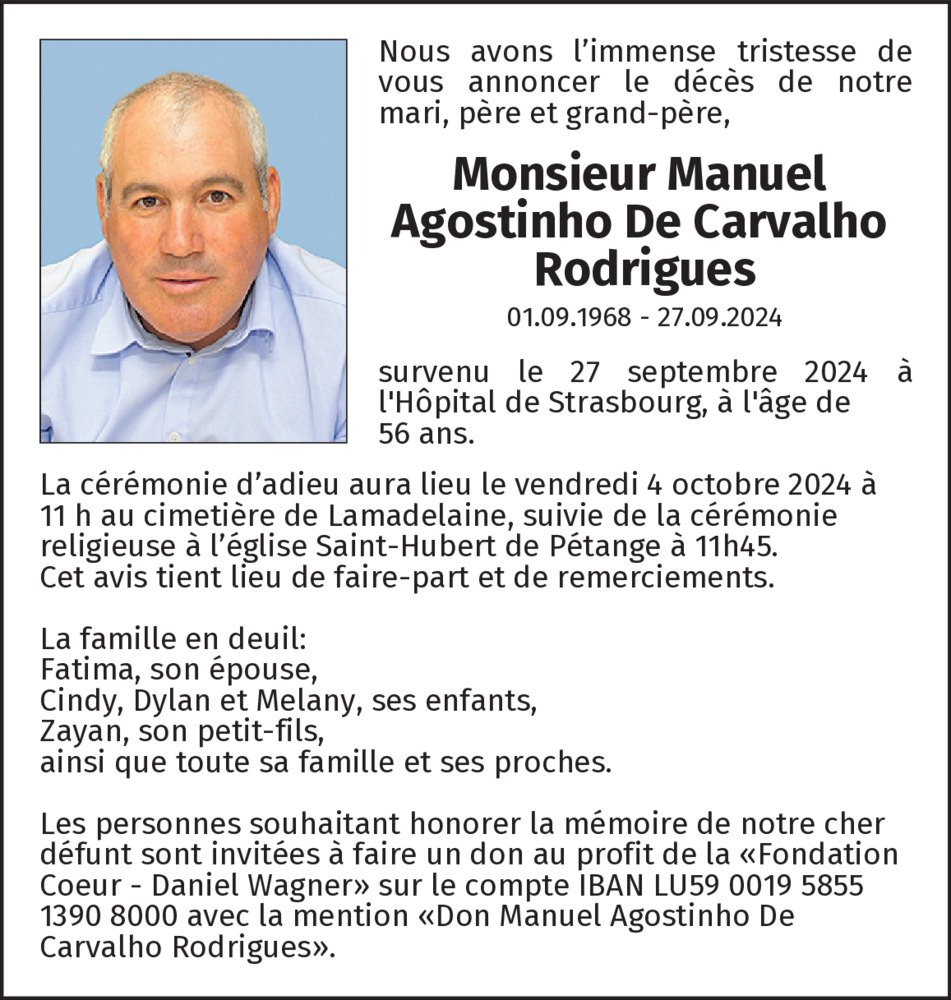 Nous avons l'immense tristesse de vous annoncer le décès de notre mari, père et grand-père,

Monsieur Manuel
Agostinho De Carvalho
Rodrigues

01.09.1968 - 27.09.2024

survenu le 27 septembre 2024 à l'Hôpital de Strasbourg, à l'âge de 56 ans.

La cérémonie d'adieu aura lieu le vendredi 4 octobre 2024 à 11 h au cimetière de Lamadelaine, suivie de la cérémonie religieuse à l'église Saint-Hubert de Pétange à 11h45.
Cet avis tient lieu de faire-part et de remerciements.

La famille en deuil:
Fatima, son épouse,
Cindy, Dylan et Melany, ses enfants,
Zayan, son petit-fils,
ainsi que toute sa famille et ses proches.

Les personnes souhaitant honorer la mémoire de notre cher défunt sont invitées à faire un don au profit de la «Fondation Coeur - Daniel Wagner» sur le compte IBAN LU59 0019 5855 1390 8000 avec la mention «Don Manuel Agostinho De Carvalho Rodrigues».